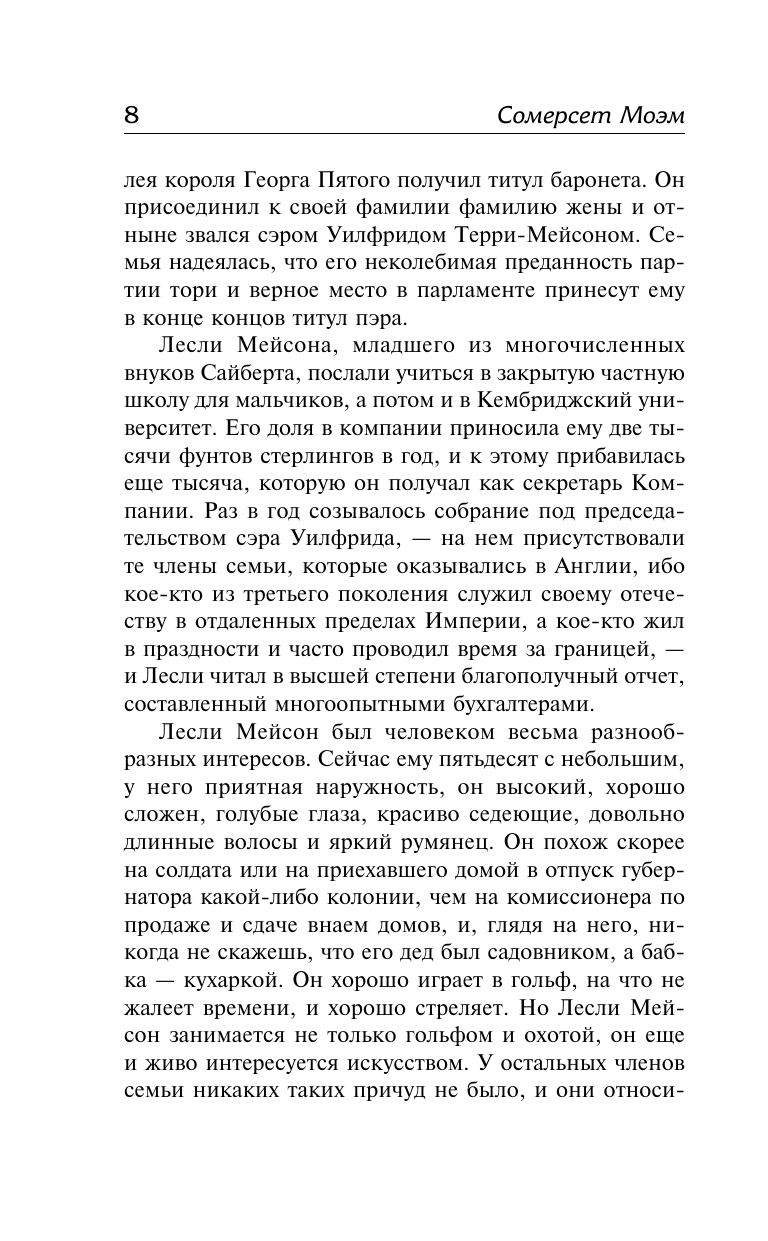 8

Сомерсет Моэм

лея короля Георга Пятого получил титул баронета. Он присоединил к своей фамилии фамилию жены и отныне звался сэром Уилфридом Терри-Мейсоном. Семья надеялась, что его неколебимая преданность партии тори и верное место в парламенте принесут ему в конце концов титул пэра.

Лесли Мейсона, младшего из многочисленных внуков Сайберта, послали учиться в закрытую частную школу для мальчиков, а потом и в Кембриджский университет. Его доля в компании приносила ему две тысячи фунтов стерлингов в год, и к этому прибавилась еще тысяча, которую он получал как секретарь Компании. Раз в год созывалось собрание под председательством сэра Уилфрида, — на нем присутствовали те члены семьи, которые оказывались в Англии, ибо кое-кто из третьего поколения служил своему отечеству в отдаленных пределах Империи, а кое-кто жил в праздности и часто проводил время за границей, — и Лесли читал в высшей степени благополучный отчет, составленный многоопытными бухгалтерами.

Лесли Мейсон был человеком весьма разнообразных интересов. Сейчас ему пятьдесят с небольшим, у него приятная наружность, он высокий, хорошо сложен, голубые глаза, красиво седеющие, довольно длинные волосы и яркий румянец. Он похож скорее на солдата или на приехавшего домой в отпуск губернатора какой-либо колонии, чем на комиссионера по продаже и сдаче внаем домов, и, глядя на него, никогда не скажешь, что его дед был садовником, а бабка — кухаркой. Он хорошо играет в гольф, на что не жалеет времени, и хорошо стреляет. Но Лесли Мейсон занимается не только гольфом и охотой, он еще и живо интересуется искусством. У остальных членов семьи никаких таких причуд не было, и они относи-